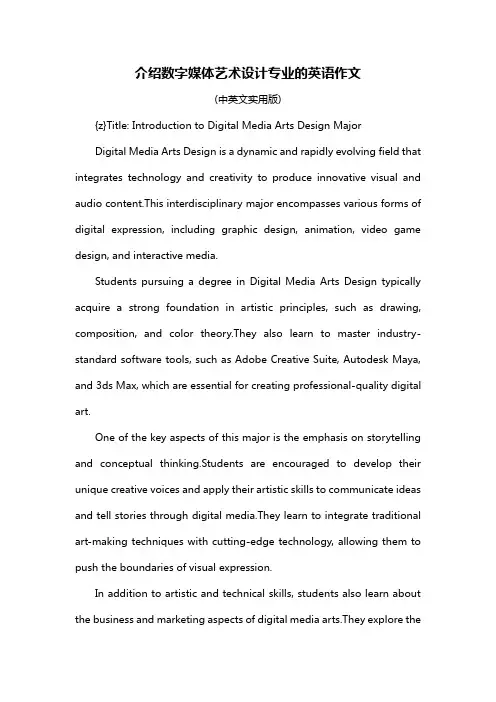 介绍数字媒体艺术设计专业的英语作文

(中英文实用版)

{z}Title: Introduction to Digital Media Arts Design Major

Digital Media Arts Design is a dynamic and rapidly evolving field that integrates technology and creativity to produce innovative visual and audio content.This interdisciplinary major encompasses various forms of digital expression, including graphic design, animation, video game design, and interactive media.

Students pursuing a degree in Digital Media Arts Design typically acquire a strong foundation in artistic principles, such as drawing, composition, and color theory.They also learn to master industry-standard software tools, such as Adobe Creative Suite, Autodesk Maya, and 3ds Max, which are essential for creating professional-quality digital art.

One of the key aspects of this major is the emphasis on storytelling and conceptual thinking.Students are encouraged to develop their unique creative voices and apply their artistic skills to communicate ideas and tell stories through digital media.They learn to integrate traditional art-making techniques with cutting-edge technology, allowing them to push the boundaries of visual expression.

In addition to artistic and technical skills, students also learn about the business and marketing aspects of digital media arts.They explore the